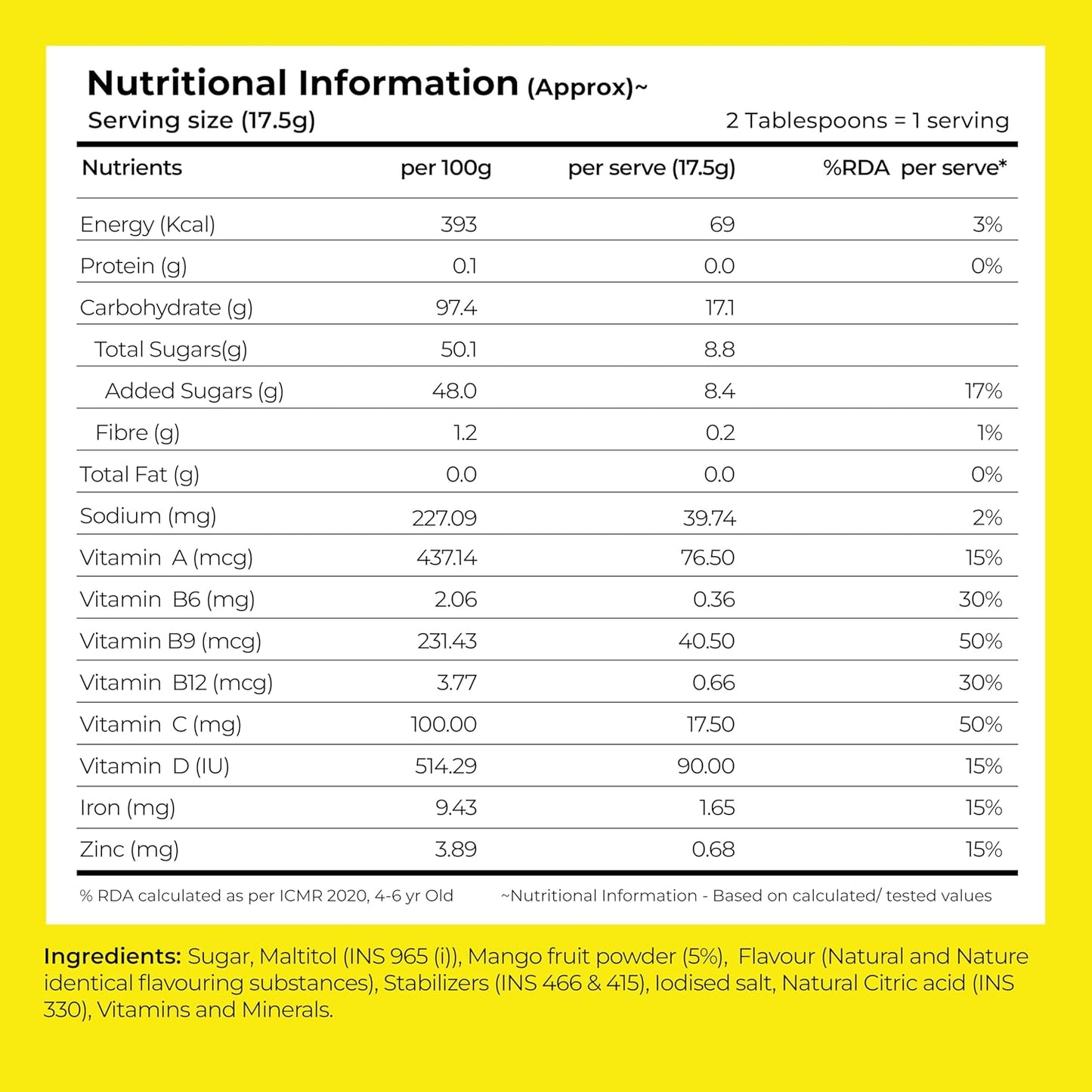 Nutritional Information (Approx)~
Serving size (17.5g) 2 Tablespoons = 1 serving

| Nutrients | per 100g | per serve (17.5g) | %RDA per serve* |
|---|---|---|---|
| Energy (Kcal) | 393 | 69 | 3% |
| Protein (g) | 0.1 | 0.0 | 0% |
| Carbohydrate (g) | 97.4 | 17.1 | |
| Total Sugars(g) | 50.1 | 8.8 | |
| Added Sugars (g) | 48.0 | 8.4 | 17% |
| Fibre (g) | 1.2 | 0.2 | 1% |
| Total Fat (g) | 0.0 | 0.0 | 0% |
| Sodium (mg) | 227.09 | 39.74 | 2% |
| Vitamin A (mcg) | 437.14 | 76.50 | 15% |
| Vitamin B6 (mg) | 2.06 | 0.36 | 30% |
| Vitamin B9 (mcg) | 231.43 | 40.50 | 50% |
| Vitamin B12 (mcg) | 3.77 | 0.66 | 30% |
| Vitamin C (mg) | 100.00 | 17.50 | 50% |
| Vitamin D (IU) | 514.29 | 90.00 | 15% |
| Iron (mg) | 9.43 | 1.65 | 15% |
| Zinc (mg) | 3.89 | 0.68 | 15% |

% RDA calculated as per ICMR 2020, 4-6 yr Old ~Nutritional Information - Based on calculated/ tested values

Ingredients: Sugar, Maltitol (INS 965 (i)), Mango fruit powder (5%), Flavour (Natural and Nature identical flavouring substances), Stabilizers (INS 466 & 415), Iodised salt, Natural Citric acid (INS 330), Vitamins and Minerals.